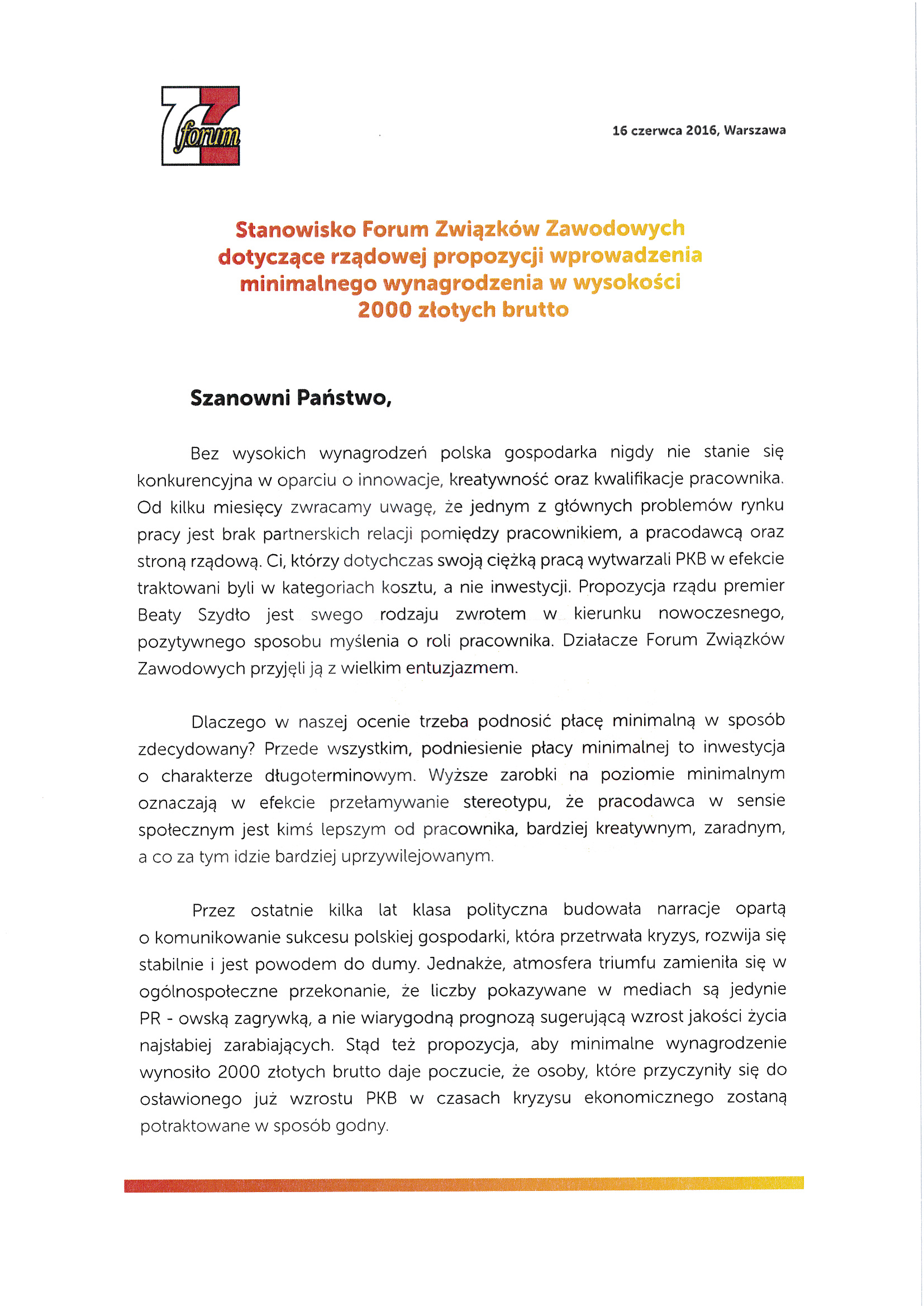 forum

16 czerwca 2016, Warszawa

Stanowisko Forum Związków Zawodowych dotyczące rządowej propozycji wprowadzenia minimalnego wynagrodzenia w wysokości 2000 złotych brutto

Szanowni Państwo,

Bez wysokich wynagrodzeń polska gospodarka nigdy nie stanie się konkurencyjna w oparciu o innowacje, kreatywność oraz kwalifikacje pracownika. Od kilku miesięcy zwracamy uwagę, że jednym z głównych problemów rynku pracy jest brak partnerskich relacji pomiędzy pracownikiem, a pracodawcą oraz stroną rządową. Ci, którzy dotychczas swoją ciężką pracą wytwarzali PKB w efekcie traktowani byli w kategoriach kosztu, a nie inwestycji. Propozycja rządu premier Beaty Szydło jest swego rodzaju zwrotem w kierunku nowoczesnego, pozytywnego sposobu myślenia o roli pracownika. Działacze Forum Związków Zawodowych przyjęli ją z wielkim entuzjazmem.

Dlaczego w naszej ocenie trzeba podnosić płacę minimalną w sposób zdecydowany? Przede wszystkim, podniesienie płacy minimalnej to inwestycja o charakterze długoterminowym. Wyższe zarobki na poziomie minimalnym oznaczają w efekcie przełamywanie stereotypu, że pracodawca w sensie społecznym jest kimś lepszym od pracownika, bardziej kreatywnym, zaradnym, a co za tym idzie bardziej uprzywilejowanym.

Przez ostatnie kilka lat klasa polityczna budowała narracje opartą o komunikowanie sukcesu polskiej gospodarki, która przetrwała kryzys, rozwija się stabilnie i jest powodem do dumy. Jednakże, atmosfera triumfu zamieniła się w ogólnospołeczne przekonanie, że liczby pokazywane w mediach są jedynie PR - owską zagrywką, a nie wiarygodną prognozą sugerującą wzrost jakości życia najsłabiej zarabiających. Stąd też propozycja, aby minimalne wynagrodzenie wynosiło 2000 złotych brutto daje poczucie, że osoby, które przyczyniły się do osławionego już wzrostu PKB w czasach kryzysu ekonomicznego zostaną potraktowane w sposób godny.